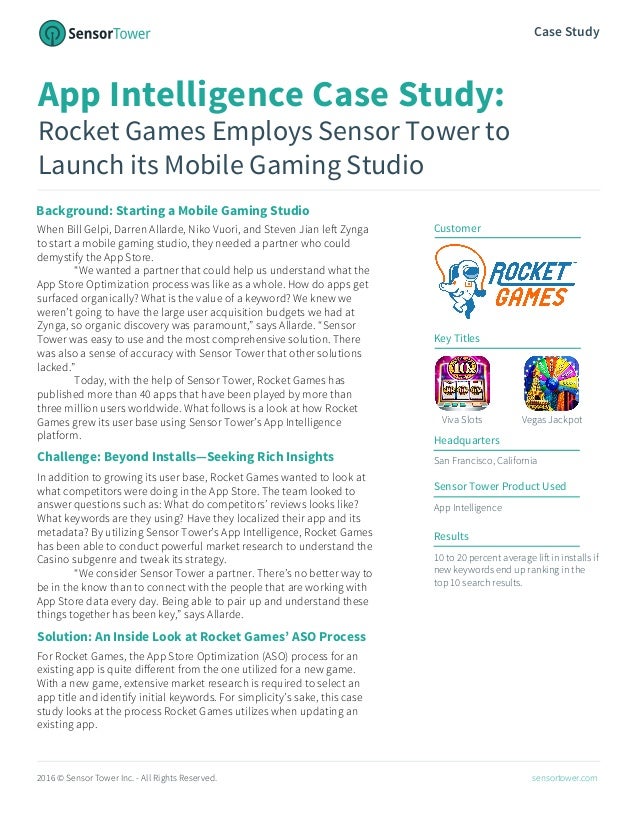 SensorTower

Case Study

App Intelligence Case Study:
Rocket Games Employs Sensor Tower to Launch its Mobile Gaming Studio

Background: Starting a Mobile Gaming Studio

When Bill Gelpi, Darren Allarde, Niko Vuori, and Steven Jian left Zynga to start a mobile gaming studio, they needed a partner who could demystify the App Store.

"We wanted a partner that could help us understand what the App Store Optimization process was like as a whole. How do apps get surfaced organically? What is the value of a keyword? We knew we weren't going to have the large user acquisition budgets we had at Zynga, so organic discovery was paramount," says Allarde. "Sensor Tower was easy to use and the most comprehensive solution. There was also a sense of accuracy with Sensor Tower that other solutions lacked."

Today, with the help of Sensor Tower, Rocket Games has published more than 40 apps that have been played by more than three million users worldwide. What follows is a look at how Rocket Games grew its user base using Sensor Tower's App Intelligence platform.

Challenge: Beyond Installs—Seeking Rich Insights

In addition to growing its user base, Rocket Games wanted to look at what competitors were doing in the App Store. The team looked to answer questions such as: What do competitors' reviews looks like? What keywords are they using? Have they localized their app and its metadata? By utilizing Sensor Tower's App Intelligence, Rocket Games has been able to conduct powerful market research to understand the Casino subgenre and tweak its strategy.

"We consider Sensor Tower a partner. There's no better way to be in the know than to connect with the people that are working with App Store data every day. Being able to pair up and understand these things together has been key," says Allarde.

Solution: An Inside Look at Rocket Games' ASO Process

For Rocket Games, the App Store Optimization (ASO) process for an existing app is quite different from the one utilized for a new game. With a new game, extensive market research is required to select an app title and identify initial keywords. For simplicity's sake, this case study looks at the process Rocket Games utilizes when updating an existing app.

Customer

ROCKET GAMES

Key Titles

Viva Slots

Vegas Jackpot

Headquarters

San Francisco, California

Sensor Tower Product Used

App Intelligence

Results

10 to 20 percent average lift in installs if new keywords end up ranking in the top 10 search results.

2016 © Sensor Tower Inc. - All Rights Reserved.

sensortower.com